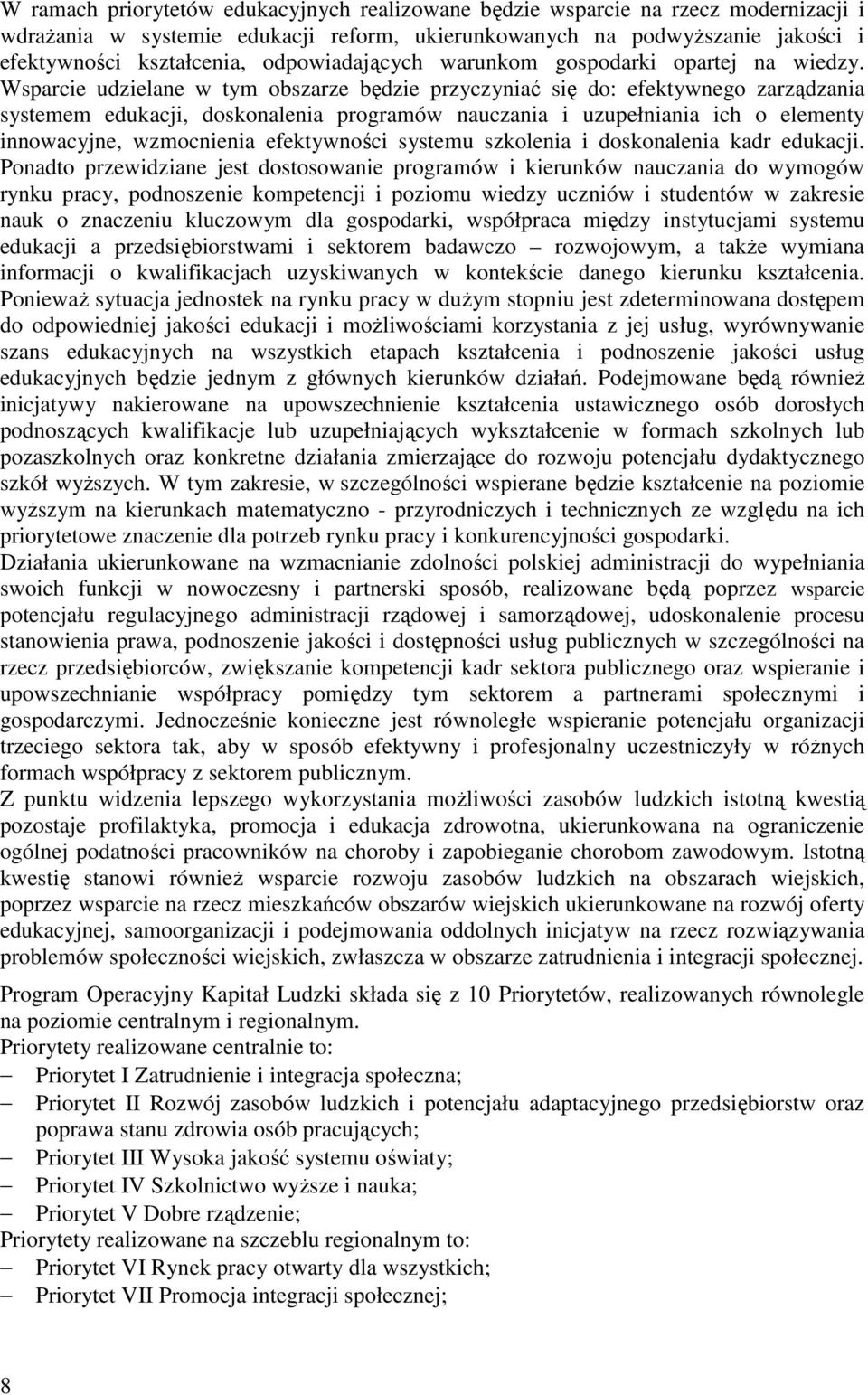 W ramach priorytetów edukacyjnych realizowane będzie wsparcie na rzecz modernizacji i wdrażania w systemie edukacji reform, ukierunkowanych na podwyższanie jakości i efektywności kształcenia, odpowiadających warunkom gospodarki opartej na wiedzy. Wsparcie udzielane w tym obszarze będzie przyczyniać się do: efektywnego zarządzania systemem edukacji, doskonalenia programów nauczania i uzupełniania ich o elementy innowacyjne, wzmocnienia efektywności systemu szkolenia i doskonalenia kadr edukacji. Ponadto przewidziane jest dostosowanie programów i kierunków nauczania do wymogów rynku pracy, podnoszenie kompetencji i poziomu wiedzy uczniów i studentów w zakresie nauk o znaczeniu kluczowym dla gospodarki, współpraca między instytucjami systemu edukacji a przedsiębiorstwami i sektorem badawczo – rozwojowym, a także wymiana informacji o kwalifikacjach uzyskiwanych w kontekście danego kierunku kształcenia. Ponieważ sytuacja jednostek na rynku pracy w dużym stopniu jest zdeterminowana dostępem do odpowiedniej jakości edukacji i możliwościami korzystania z jej usług, wyrównywanie szans edukacyjnych na wszystkich etapach kształcenia i podnoszenie jakości usług edukacyjnych będzie jednym z głównych kierunków działań. Podejmowane będą również inicjatywy nakierowane na upowszechnienie kształcenia ustawicznego osób dorosłych podnoszących kwalifikacje lub uzupełniających wykształcenie w formach szkolnych lub pozaszkolnych oraz konkretne działania zmierzające do rozwoju potencjału dydaktycznego szkół wyższych. W tym zakresie, w szczególności wspierane będzie kształcenie na poziomie wyższym na kierunkach matematyczno - przyrodniczych i technicznych ze względu na ich priorytetowe znaczenie dla potrzeb rynku pracy i konkurencyjności gospodarki.
Działania ukierunkowane na wzmacnianie zdolności polskiej administracji do wypełniania swoich funkcji w nowoczesny i partnerski sposób, realizowane będą poprzez wsparcie potencjału regulacyjnego administracji rządowej i samorządowej, udoskonalenie procesu stanowienia prawa, podnoszenie jakości i dostępności usług publicznych w szczególności na rzecz przedsiębiorców, zwiększanie kompetencji kadr sektora publicznego oraz wspieranie i upowszechnianie współpracy pomiędzy tym sektorem a partnerami społecznymi i gospodarczymi. Jednocześnie konieczne jest równoległe wspieranie potencjału organizacji trzeciego sektora tak, aby w sposób efektywny i profesjonalny uczestniczyły w różnych formach współpracy z sektorem publicznym.
Z punktu widzenia lepszego wykorzystania możliwości zasobów ludzkich istotną kwestią pozostaje profilaktyka, promocja i edukacja zdrowotna, ukierunkowana na ograniczenie ogólnej podatności pracowników na choroby i zapobieganie chorobom zawodowym. Istotną kwestię stanowi również wsparcie rozwoju zasobów ludzkich na obszarach wiejskich, poprzez wsparcie na rzecz mieszkańców obszarów wiejskich ukierunkowane na rozwój oferty edukacyjnej, samoorganizacji i podejmowania oddolnych inicjatyw na rzecz rozwiązywania problemów społeczności wiejskich, zwłaszcza w obszarze zatrudnienia i integracji społecznej.

Program Operacyjny Kapitał Ludzki składa się z 10 Priorytetów, realizowanych równolegle na poziomie centralnym i regionalnym.
Priorytety realizowane centralnie to:
– Priorytet I Zatrudnienie i integracja społeczna;
– Priorytet II Rozwój zasobów ludzkich i potencjału adaptacyjnego przedsiębiorstw oraz poprawa stanu zdrowia osób pracujących;
– Priorytet III Wysoka jakość systemu oświaty;
– Priorytet IV Szkolnictwo wyższe i nauka;
– Priorytet V Dobre rządzenie;
Priorytety realizowane na szczeblu regionalnym to:
– Priorytet VI Rynek pracy otwarty dla wszystkich;
– Priorytet VII Promocja integracji społecznej;

8